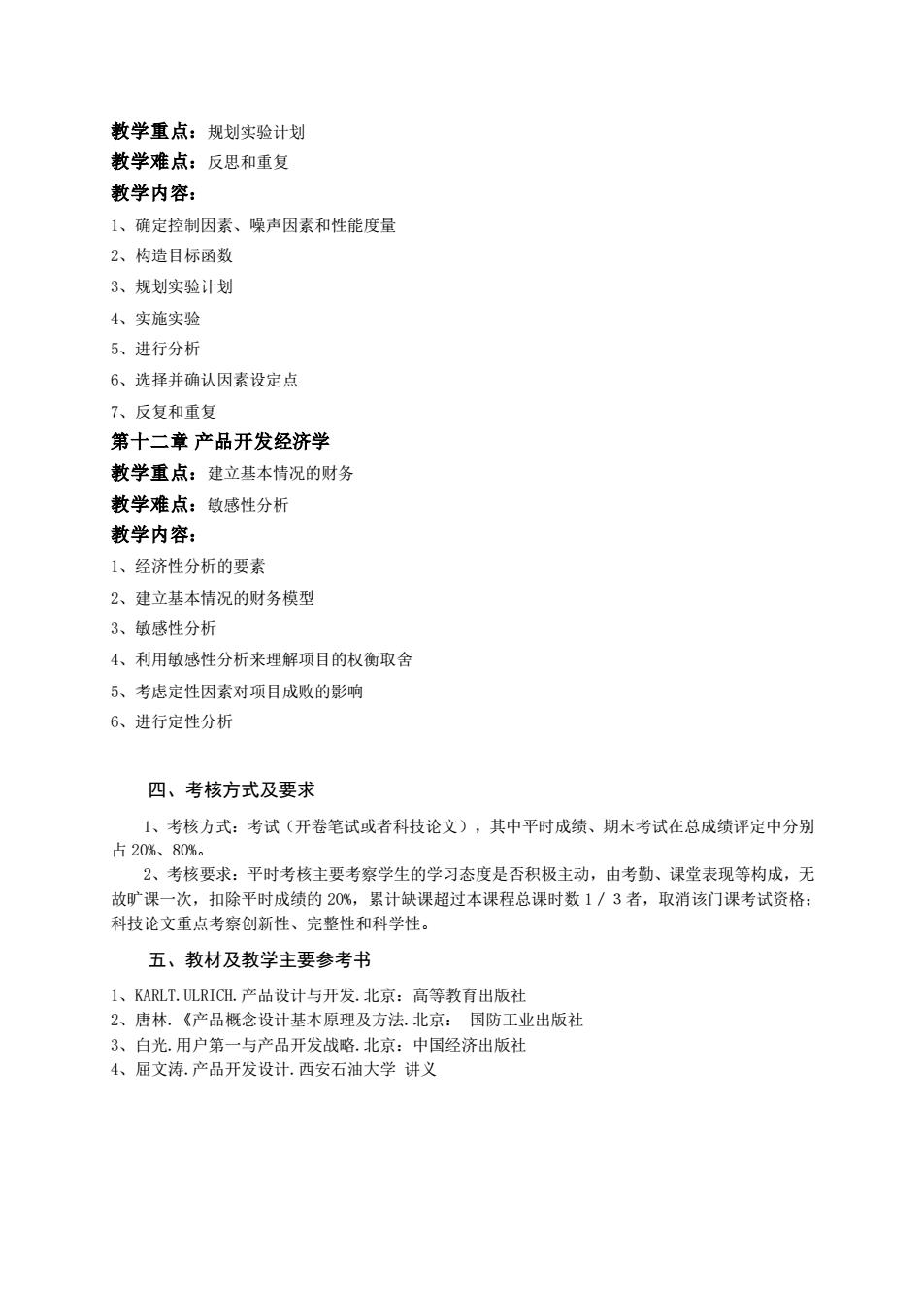 教学重点：规划实验计划
教学难点：反思和重复
教学内容：
1、确定控制因素、噪声因素和性能度量
2、构造目标函数
3、规划实验计划
4、实施实验
5、进行分析
6、选择并确认因素设定点
7、反复和重复
第十二章 产品开发经济学
教学重点：建立基本情况的财务
教学难点：敏感性分析
教学内容：
1、经济性分析的要素
2、建立基本情况的财务模型
3、敏感性分析
4、利用敏感性分析来理解项目的权衡取舍
5、考虑定性因素对项目成败的影响
6、进行定性分析

四、考核方式及要求

1、考核方式：考试（开卷笔试或者科技论文），其中平时成绩、期末考试在总成绩评定中分别占 20%、80%。

2、考核要求：平时考核主要考察学生的学习态度是否积极主动，由考勤、课堂表现等构成，无故旷课一次，扣除平时成绩的 20%，累计缺课超过本课程总课时数 1 / 3 者，取消该门课考试资格；科技论文重点考察创新性、完整性和科学性。

五、教材及教学主要参考书

1、KARLT.ULRICH.产品设计与开发.北京：高等教育出版社
2、唐林.《产品概念设计基本原理及方法.北京： 国防工业出版社
3、白光.用户第一与产品开发战略.北京：中国经济出版社
4、屈文涛.产品开发设计.西安石油大学 讲义